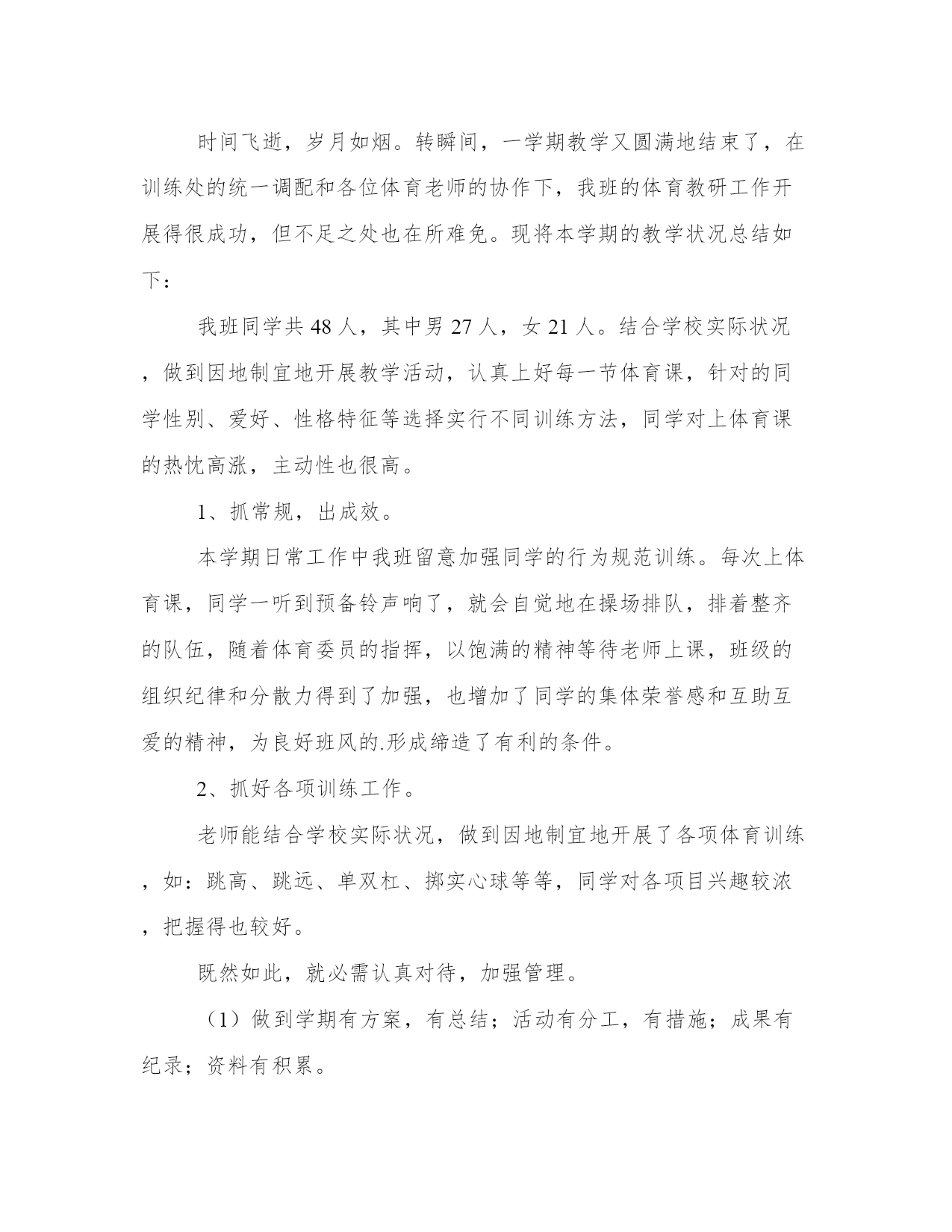 时间飞逝，岁月如烟。转瞬间，一学期教学又圆满地结束了，在训练处的统一调配和各位体育老师的协作下，我班的体育教研工作开展得很成功，但不足之处也在所难免。现将本学期的教学状况总结如下：

我班同学共 48 人，其中男 27 人，女 21 人。结合学校实际状况，做到因地制宜地开展教学活动，认真上好每一节体育课，针对的同学性别、爱好、性格特征等选择实行不同训练方法，同学对上体育课的热忱高涨，主动性也很高。

1、抓常规，出成效。

本学期日常工作中我班留意加强同学的行为规范训练。每次上体育课，同学一听到预备铃声响了，就会自觉地在操场排队，排着整齐的队伍，随着体育委员的指挥，以饱满的精神等待老师上课，班级的组织纪律和分散力得到了加强，也增加了同学的集体荣誉感和互助互爱的精神，为良好班风的.形成缔造了有利的条件。

2、抓好各项训练工作。

老师能结合学校实际状况，做到因地制宜地开展了各项体育训练，如：跳高、跳远、单双杠、掷实心球等等，同学对各项目兴趣较浓，把握得也较好。

既然如此，就必需认真对待，加强管理。

（1）做到学期有方案，有总结；活动有分工，有措施；成果有纪录；资料有积累。